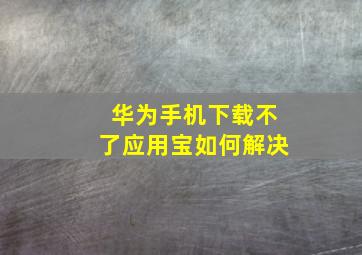 华为手机下载不了应用宝如何解决